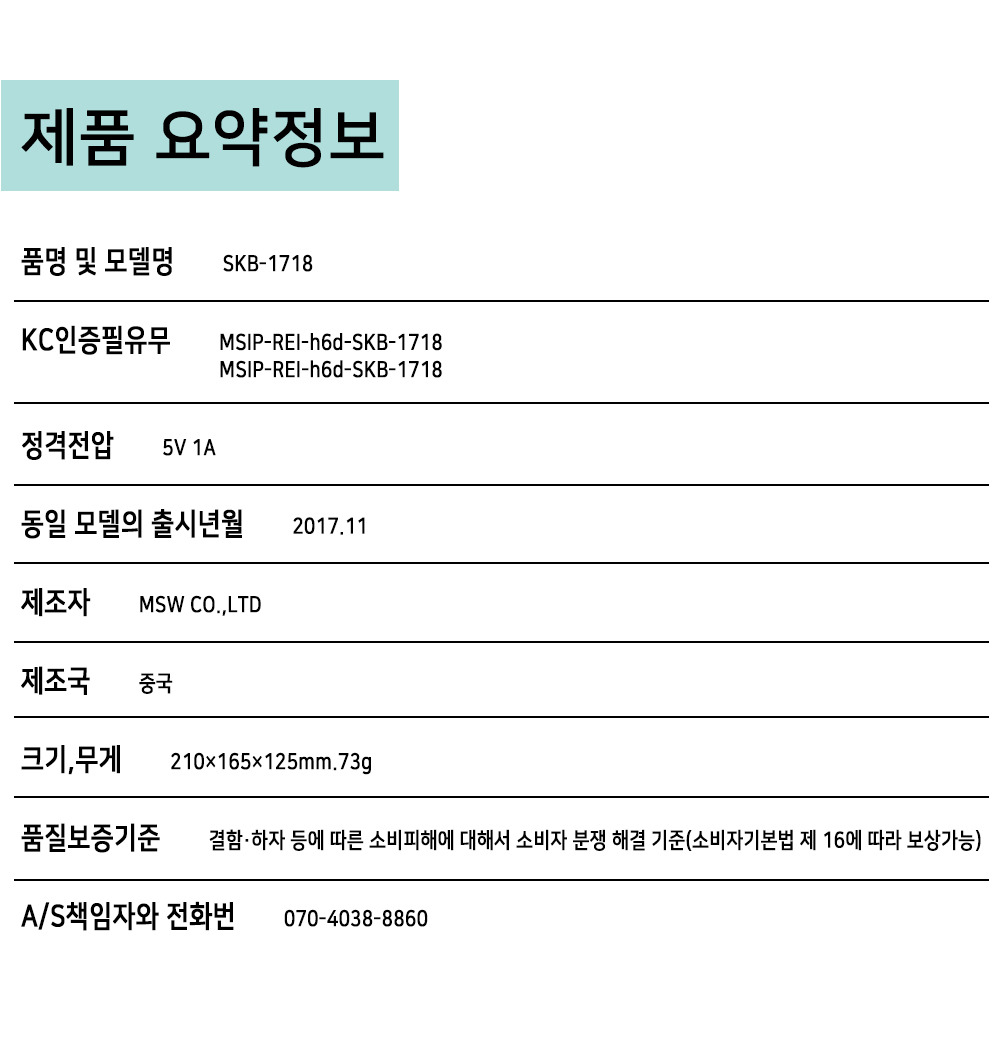 제품 요약정보

품명 및 모델명 SKB-1718

KC인증필유무 MSIP-REI-h6d-SKB-1718
MSIP-REI-h6d-SKB-1718

정격전압 5V 1A

동일 모델의 출시년월 2017.11

제조자 MSW CO.,LTD

제조국 중국

크기,무게 210×165×125mm.73g

품질보증기준 결함·하자 등에 따른 소비피해에 대해서 소비자 분쟁 해결 기준(소비자기본법 제 16에 따라 보상가능)

A/S책임자와 전화번 070-4038-8860